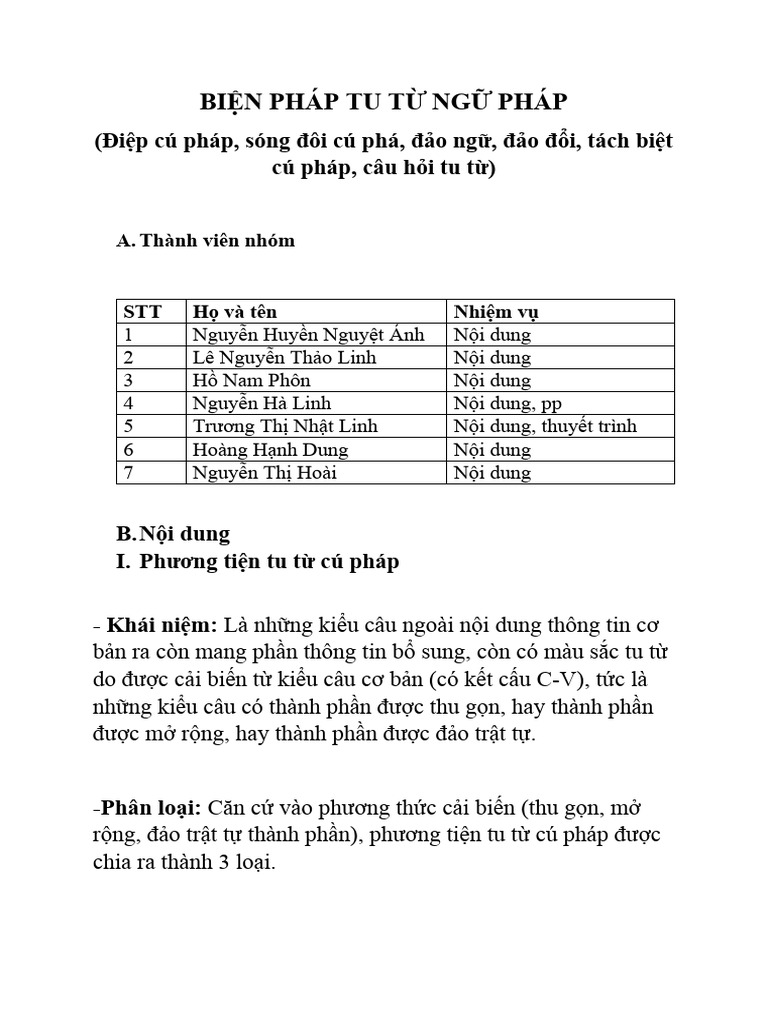 BIỆN PHÁP TU TỪ NGỮ PHÁP

(Điệp cú pháp, sóng đôi cú phá, đảo ngữ, đảo đổi, tách biệt cú pháp, câu hỏi tu từ)

A. Thành viên nhóm

| STT | Họ và tên | Nhiệm vụ |
|---|---|---|
| 1 | Nguyễn Huyền Nguyệt Ánh | Nội dung |
| 2 | Lê Nguyễn Thảo Linh | Nội dung |
| 3 | Hồ Nam Phôn | Nội dung |
| 4 | Nguyễn Hà Linh | Nội dung, pp |
| 5 | Trương Thị Nhật Linh | Nội dung, thuyết trình |
| 6 | Hoàng Hạnh Dung | Nội dung |
| 7 | Nguyễn Thị Hoài | Nội dung |

B. Nội dung

I. Phương tiện tu từ cú pháp

- Khái niệm: Là những kiểu câu ngoài nội dung thông tin cơ bản ra còn mang phần thông tin bổ sung, còn có màu sắc tu từ do được cải biến từ kiểu câu cơ bản (có kết cấu C-V), tức là những kiểu câu có thành phần được thu gọn, hay thành phần được mở rộng, hay thành phần được đảo trật tự.

-Phân loại: Căn cứ vào phương thức cải biến (thu gọn, mở rộng, đảo trật tự thành phần), phương tiện tu từ cú pháp được chia ra thành 3 loại.